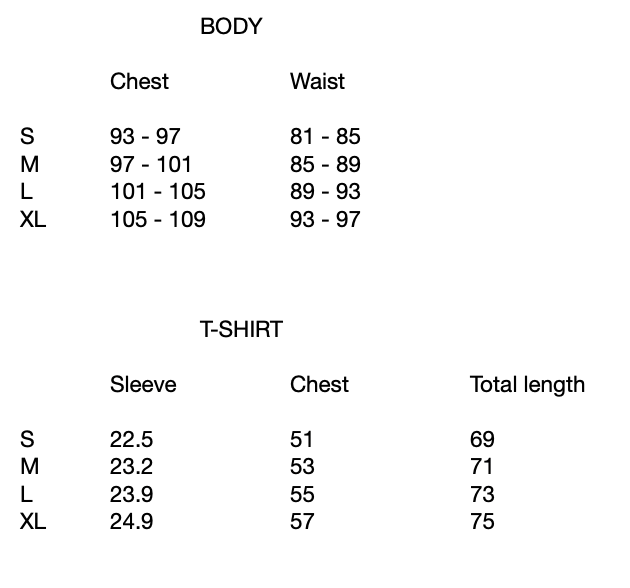 BODY

| | Chest | Waist |
|---|---|---|
| S | 93 - 97 | 81 - 85 |
| M | 97 - 101 | 85 - 89 |
| L | 101 - 105 | 89 - 93 |
| XL | 105 - 109 | 93 - 97 |

T-SHIRT

| | Sleeve | Chest | Total length |
|---|---|---|---|
| S | 22.5 | 51 | 69 |
| M | 23.2 | 53 | 71 |
| L | 23.9 | 55 | 73 |
| XL | 24.9 | 57 | 75 |